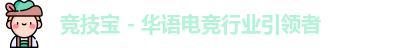 竞技宝 - 华语电竞行业引领者